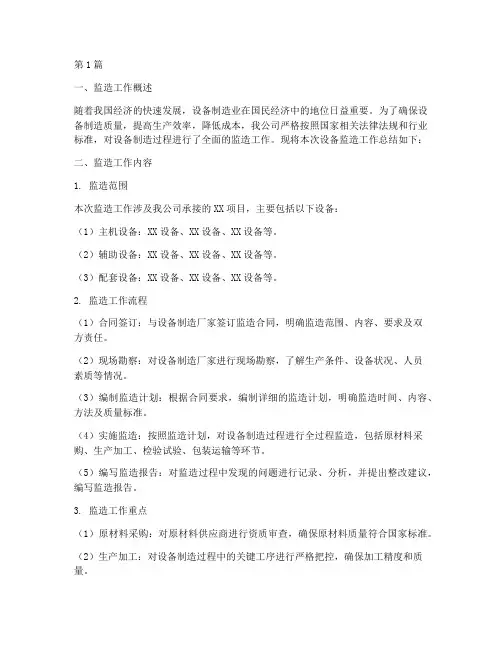 第1篇

一、监造工作概述

随着我国经济的快速发展，设备制造业在国民经济中的地位日益重要。为了确保设备制造质量，提高生产效率，降低成本，我公司严格按照国家相关法律法规和行业标准，对设备制造过程进行了全面的监造工作。现将本次设备监造工作总结如下：

二、监造工作内容

1. 监造范围

本次监造工作涉及我公司承接的XX项目，主要包括以下设备：

（1）主机设备：XX设备、XX设备、XX设备等。

（2）辅助设备：XX设备、XX设备、XX设备等。

（3）配套设备：XX设备、XX设备、XX设备等。

2. 监造工作流程

（1）合同签订：与设备制造厂家签订监造合同，明确监造范围、内容、要求及双方责任。

（2）现场勘察：对设备制造厂家进行现场勘察，了解生产条件、设备状况、人员素质等情况。

（3）编制监造计划：根据合同要求，编制详细的监造计划，明确监造时间、内容、方法及质量标准。

（4）实施监造：按照监造计划，对设备制造过程进行全过程监造，包括原材料采购、生产加工、检验试验、包装运输等环节。

（5）编写监造报告：对监造过程中发现的问题进行记录、分析，并提出整改建议，编写监造报告。

3. 监造工作重点

（1）原材料采购：对原材料供应商进行资质审查，确保原材料质量符合国家标准。

（2）生产加工：对设备制造过程中的关键工序进行严格把控，确保加工精度和质量。